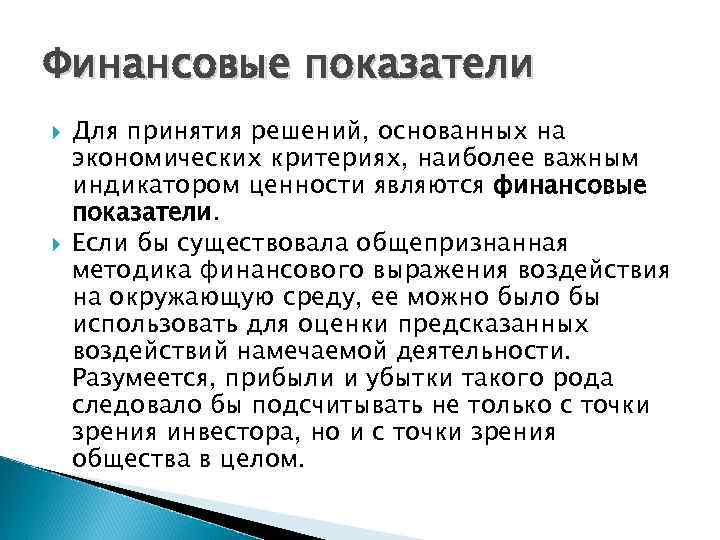 Финансовые показатели

Для принятия решений, основанных на экономических критериях, наиболее важным индикатором ценности являются финансовые показатели.

Если бы существовала общепризнанная методика финансового выражения воздействия на окружающую среду, ее можно было бы использовать для оценки предсказанных воздействий намечаемой деятельности. Разумеется, прибыли и убытки такого рода следовало бы подсчитывать не только с точки зрения инвестора, но и с точки зрения общества в целом.